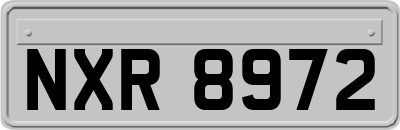 NXR 8972